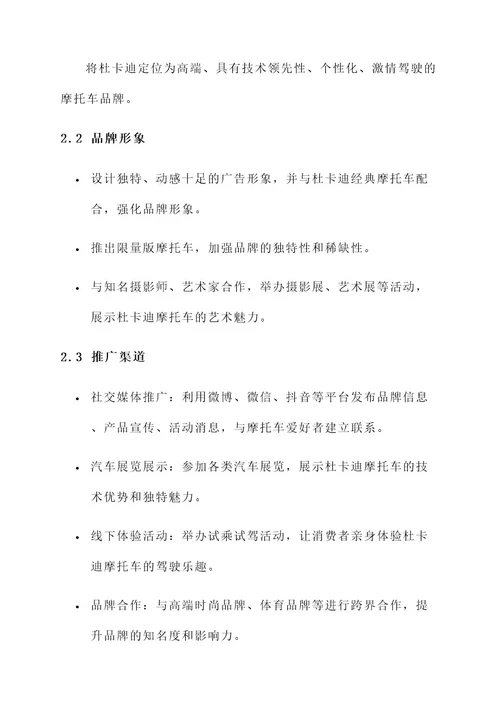 将杜卡迪定位为高端、具有技术领先性、个性化、激情驾驶的摩托车品牌。

2.2 品牌形象

• 设计独特、动感十足的广告形象，并与杜卡迪经典摩托车配合，强化品牌形象。

• 推出限量版摩托车，加强品牌的独特性和稀缺性。

• 与知名摄影师、艺术家合作，举办摄影展、艺术展等活动，展示杜卡迪摩托车的艺术魅力。

2.3 推广渠道

• 社交媒体推广：利用微博、微信、抖音等平台发布品牌信息、产品宣传、活动消息，与摩托车爱好者建立联系。

• 汽车展览展示：参加各类汽车展览，展示杜卡迪摩托车的技术优势和独特魅力。

• 线下体验活动：举办试乘试驾活动，让消费者亲身体验杜卡迪摩托车的驾驶乐趣。

• 品牌合作：与高端时尚品牌、体育品牌等进行跨界合作，提升品牌的知名度和影响力。